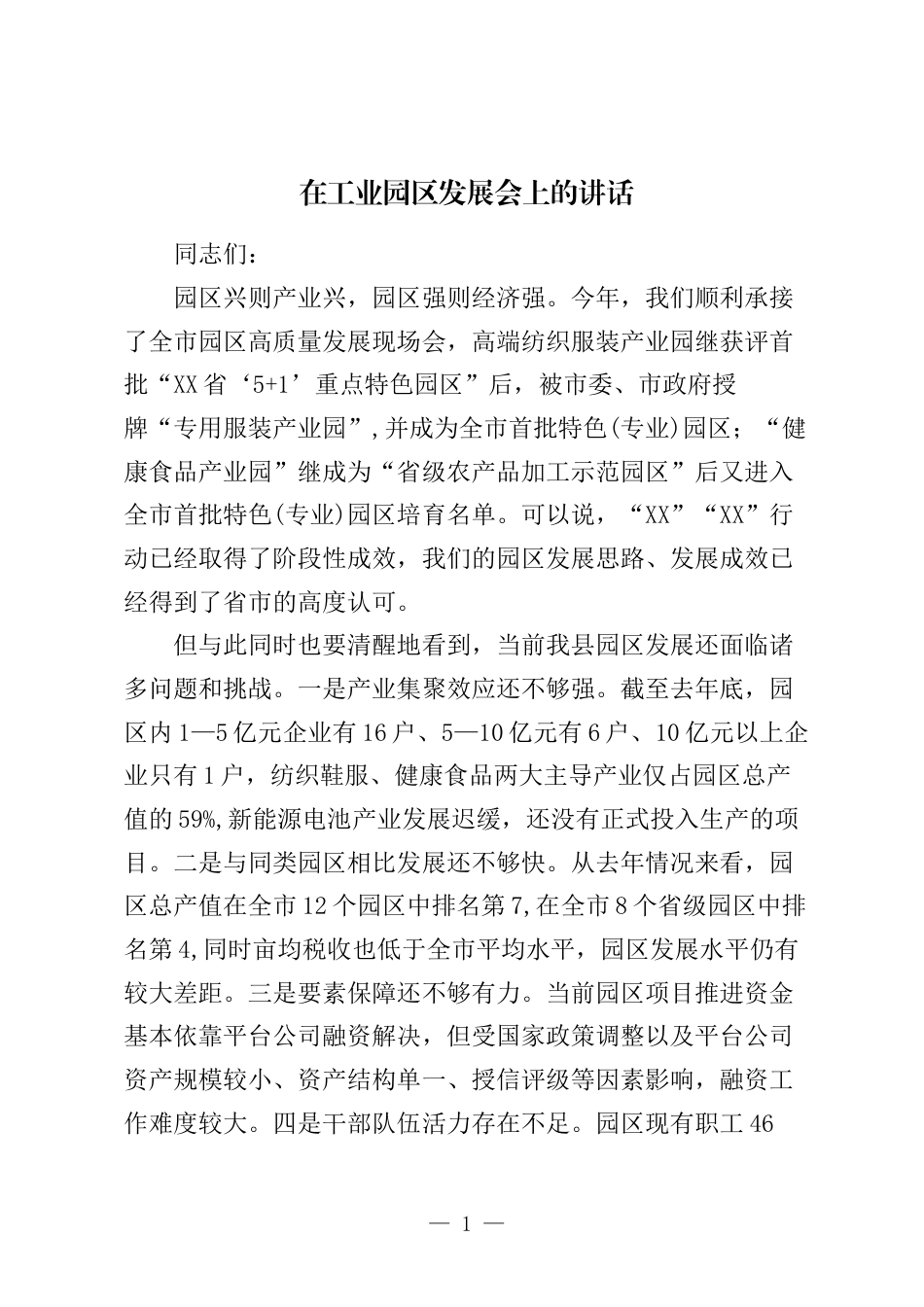 在工业园区发展会上的讲话

同志们：

园区兴则产业兴，园区强则经济强。今年，我们顺利承接了全市园区高质量发展现场会，高端纺织服装产业园继获评首批“XX省‘5+1’重点特色园区”后，被市委、市政府授牌“专用服装产业园”，并成为全市首批特色(专业)园区；“健康食品产业园”继成为“省级农产品加工示范园区”后又进入全市首批特色(专业)园区培育名单。可以说，“XX”“XX”行动已经取得了阶段性成效，我们的园区发展思路、发展成效已经得到了省市的高度认可。

但与此同时也要清醒地看到，当前我县园区发展还面临诸多问题和挑战。一是产业集聚效应还不够强。截至去年底，园区内1—5亿元企业有16户、5—10亿元有6户、10亿元以上企业只有1户，纺织鞋服、健康食品两大主导产业仅占园区总产值的59%,新能源电池产业发展迟缓，还没有正式投入生产的项目。二是与同类园区相比发展还不够快。从去年情况来看，园区总产值在全市12个园区中排名第7,在全市8个省级园区中排名第4,同时亩均税收也低于全市平均水平，园区发展水平仍有较大差距。三是要素保障还不够有力。当前园区项目推进资金基本依靠平台公司融资解决，但受国家政策调整以及平台公司资产规模较小、资产结构单一、授信评级等因素影响，融资工作难度较大。四是干部队伍活力存在不足。园区现有职工46

— 1 —